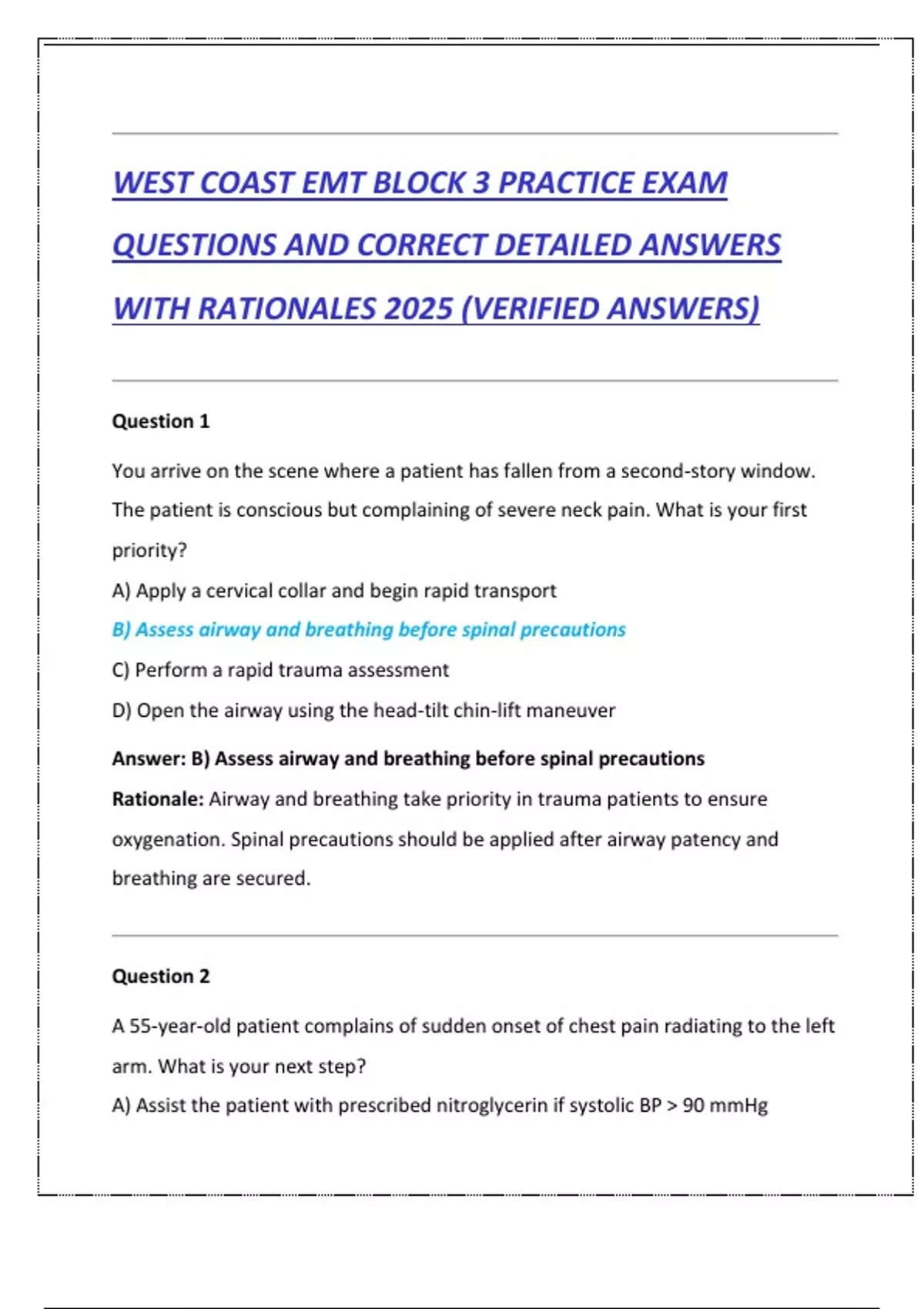 WEST COAST EMT BLOCK 3 PRACTICE EXAM QUESTIONS AND CORRECT DETAILED ANSWERS WITH RATIONALES 2025 (VERIFIED ANSWERS)

Question 1

You arrive on the scene where a patient has fallen from a second-story window. The patient is conscious but complaining of severe neck pain. What is your first priority?

A) Apply a cervical collar and begin rapid transport

B) Assess airway and breathing before spinal precautions

C) Perform a rapid trauma assessment

D) Open the airway using the head-tilt chin-lift maneuver

Answer: B) Assess airway and breathing before spinal precautions

Rationale: Airway and breathing take priority in trauma patients to ensure oxygenation. Spinal precautions should be applied after airway patency and breathing are secured.

Question 2

A 55-year-old patient complains of sudden onset of chest pain radiating to the left arm. What is your next step?

A) Assist the patient with prescribed nitroglycerin if systolic BP > 90 mmHg